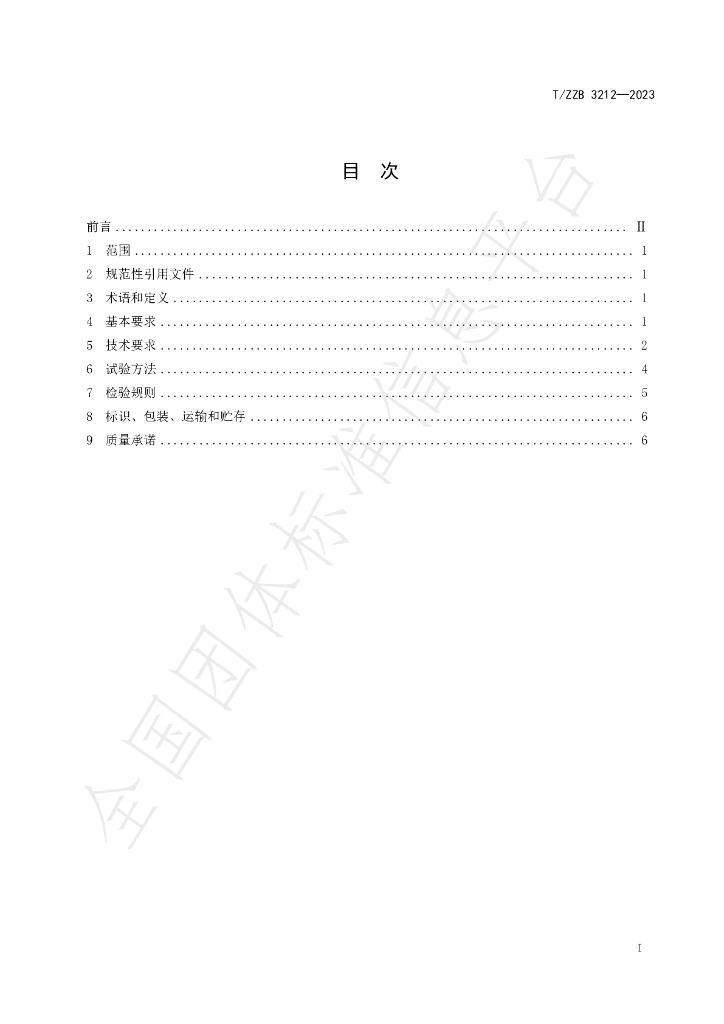 T/ZZB 3212—2023

目 次

前言 II
1 范围 1
2 规范性引用文件 1
3 术语和定义 1
4 基本要求 1
5 技术要求 2
6 试验方法 4
7 检验规则 5
8 标识、包装、运输和贮存 6
9 质量承诺 6

I

全国团体标准信息平台